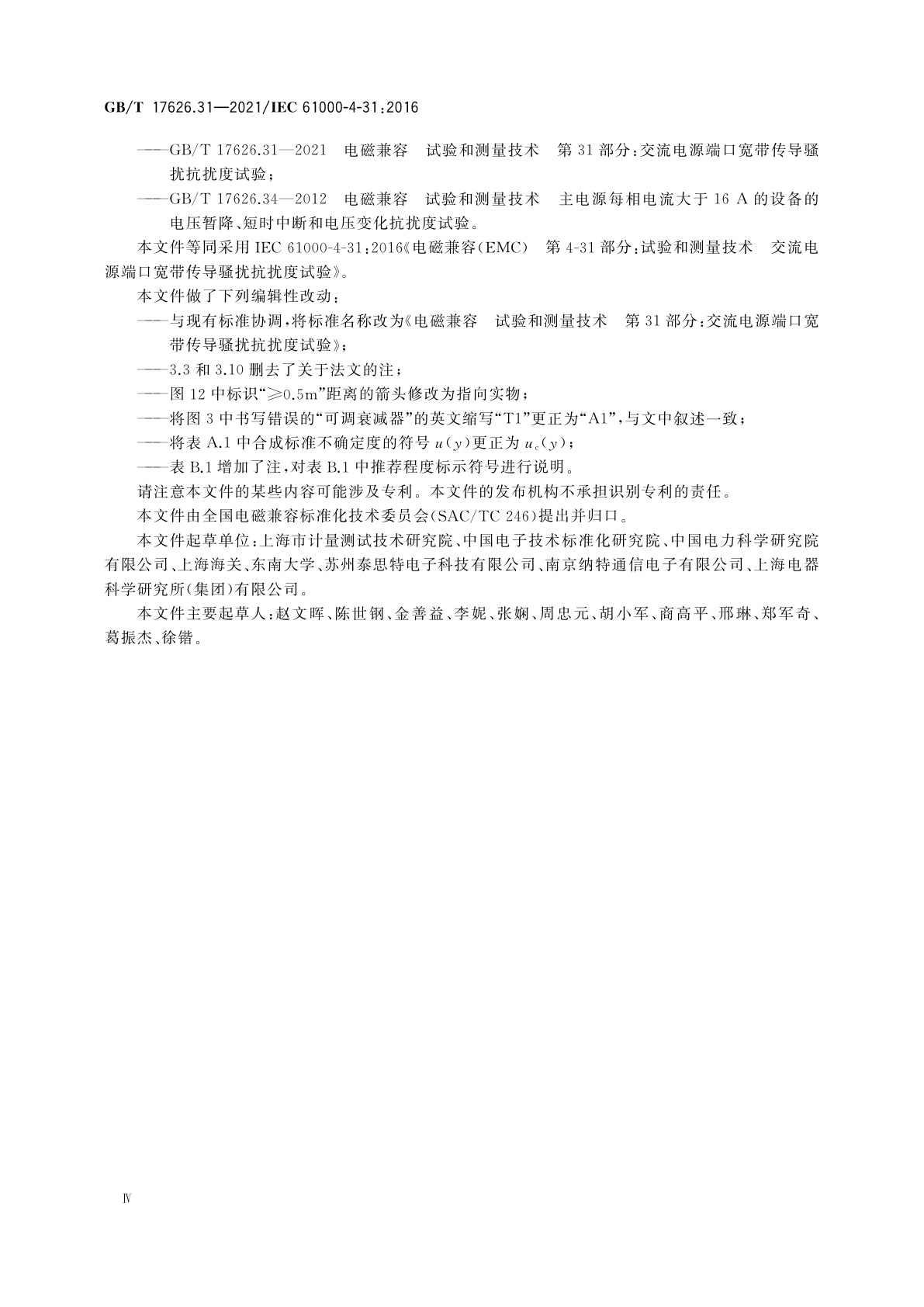 GB/T 17626.31—2021/IEC 61000-4-31:2016

——GB/T 17626.31—2021 电磁兼容 试验和测量技术 第31部分:交流电源端口宽带传导骚扰抗扰度试验;

——GB/T 17626.34—2012 电磁兼容 试验和测量技术 主电源每相电流大于16 A的设备的电压暂降、短时中断和电压变化抗扰度试验。

本文件等同采用IEC 61000-4-31:2016《电磁兼容(EMC) 第4-31部分:试验和测量技术 交流电源端口宽带传导骚扰抗扰度试验》。

本文件做了下列编辑性改动:

——与现有标准协调,将标准名称改为《电磁兼容 试验和测量技术 第31部分:交流电源端口宽带传导骚扰抗扰度试验》;

——3.3和3.10删去了关于法文的注;

——图12中标识“$\geqslant$0.5m”距离的箭头修改为指向实物;

——将图3中书写错误的“可调衰减器”的英文缩写“T1”更正为“A1”,与文中叙述一致;

——将表A.1中合成标准不确定度的符号$u(y)$更正为$u_c(y)$;

——表B.1增加了注,对表B.1中推荐程度标示符号进行说明。

请注意本文件的某些内容可能涉及专利。本文件的发布机构不承担识别专利的责任。

本文件由全国电磁兼容标准化技术委员会(SAC/TC 246)提出并归口。

本文件起草单位:上海市计量测试技术研究院、中国电子技术标准化研究院、中国电力科学研究院有限公司、上海海关、东南大学、苏州泰思特电子科技有限公司、南京纳特通信电子有限公司、上海电器科学研究所(集团)有限公司。

本文件主要起草人:赵文晖、陈世钢、金善益、李妮、张娴、周忠元、胡小军、商高平、邢琳、郑军奇、葛振杰、徐锴。

Ⅳ